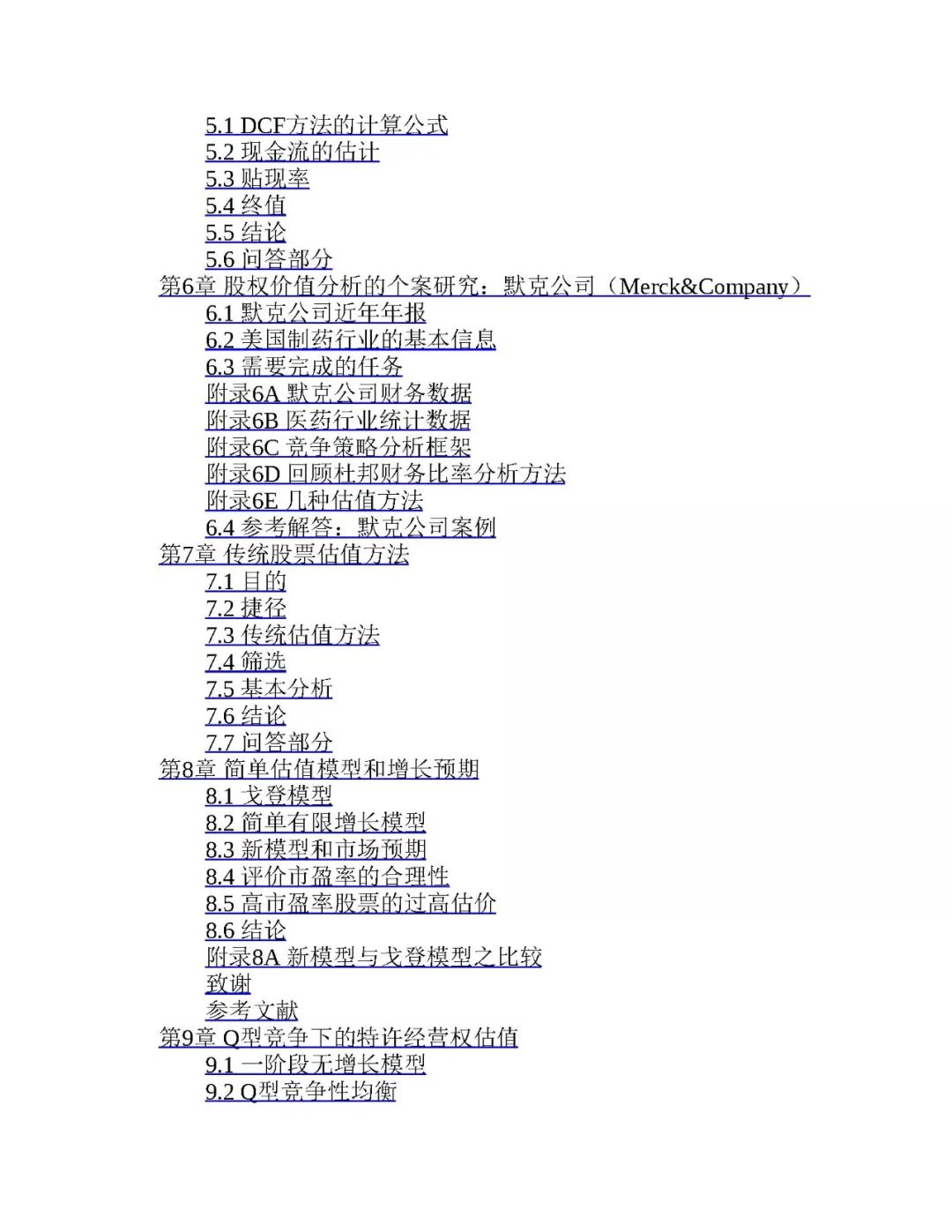 5.1 DCF方法的计算公式
5.2 现金流的估计
5.3 贴现率
5.4 终值
5.5 结论
5.6 问答部分
第6章 股权价值分析的个案研究：默克公司（Merck&Company）
6.1 默克公司近年年报
6.2 美国制药行业的基本信息
6.3 需要完成的任务
附录6A 默克公司财务数据
附录6B 医药行业统计数据
附录6C 竞争策略分析框架
附录6D 回顾杜邦财务比率分析方法
附录6E 几种估值方法
6.4 参考解答：默克公司案例
第7章 传统股票估值方法
7.1 目的
7.2 捷径
7.3 传统估值方法
7.4 筛选
7.5 基本分析
7.6 结论
7.7 问答部分
第8章 简单估值模型和增长预期
8.1 戈登模型
8.2 简单有限增长模型
8.3 新模型和市场预期
8.4 评价市盈率的合理性
8.5 高市盈率股票的过高估价
8.6 结论
附录8A 新模型与戈登模型之比较
致谢
参考文献
第9章 Q型竞争下的特许经营权估值
9.1 一阶段无增长模型
9.2 Q型竞争性均衡